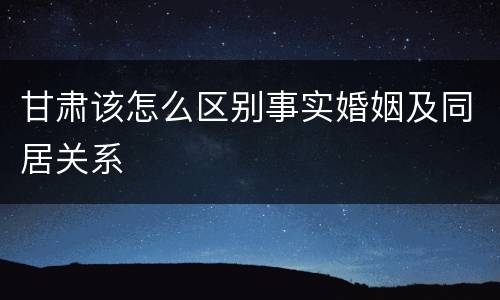 甘肃该怎么区别事实婚姻及同居关系